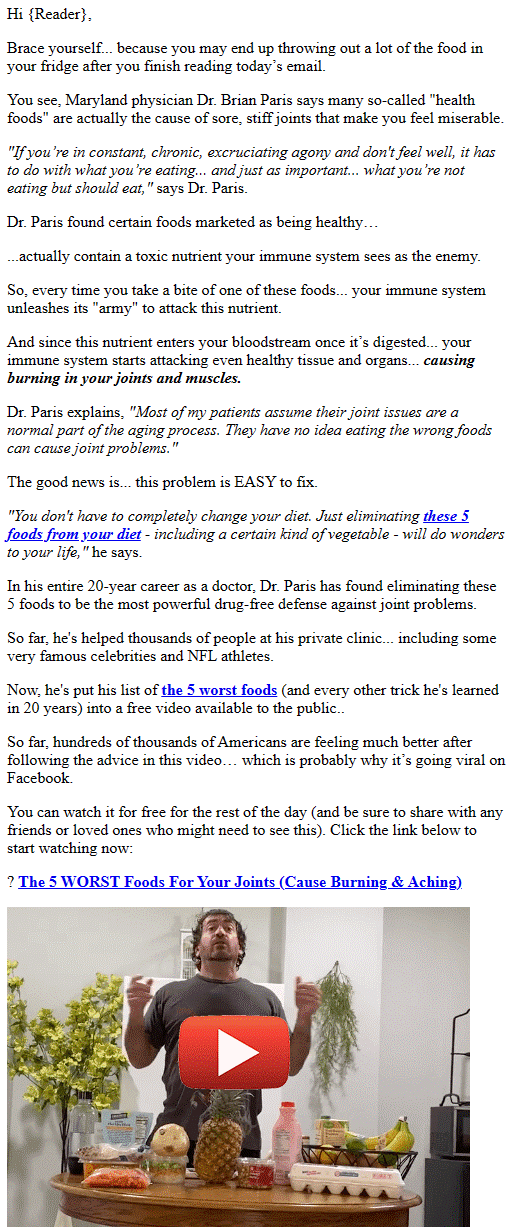 Hi {Reader},

Brace yourself... because you may end up throwing out a lot of the food in your fridge after you finish reading today's email.

You see, Maryland physician Dr. Brian Paris says many so-called "health foods" are actually the cause of sore, stiff joints that make you feel miserable.

"If you're in constant, chronic, excruciating agony and don't feel well, it has to do with what you're eating... and just as important... what you're not eating but should eat," says Dr. Paris.

Dr. Paris found certain foods marketed as being healthy…

...actually contain a toxic nutrient your immune system sees as the enemy.

So, every time you take a bite of one of these foods... your immune system unleashes its "army" to attack this nutrient.

And since this nutrient enters your bloodstream once it's digested... your immune system starts attacking even healthy tissue and organs... causing burning in your joints and muscles.

Dr. Paris explains, "Most of my patients assume their joint issues are a normal part of the aging process. They have no idea eating the wrong foods can cause joint problems."

The good news is... this problem is EASY to fix.

"You don't have to completely change your diet. Just eliminating these 5 foods from your diet - including a certain kind of vegetable - will do wonders to your life," he says.

In his entire 20-year career as a doctor, Dr. Paris has found eliminating these 5 foods to be the most powerful drug-free defense against joint problems.

So far, he's helped thousands of people at his private clinic... including some very famous celebrities and NFL athletes.

Now, he's put his list of the 5 worst foods (and every other trick he's learned in 20 years) into a free video available to the public..

So far, hundreds of thousands of Americans are feeling much better after following the advice in this video… which is probably why it's going viral on Facebook.

You can watch it for free for the rest of the day (and be sure to share with any friends or loved ones who might need to see this). Click the link below to start watching now:

? The 5 WORST Foods For Your Joints (Cause Burning & Aching)